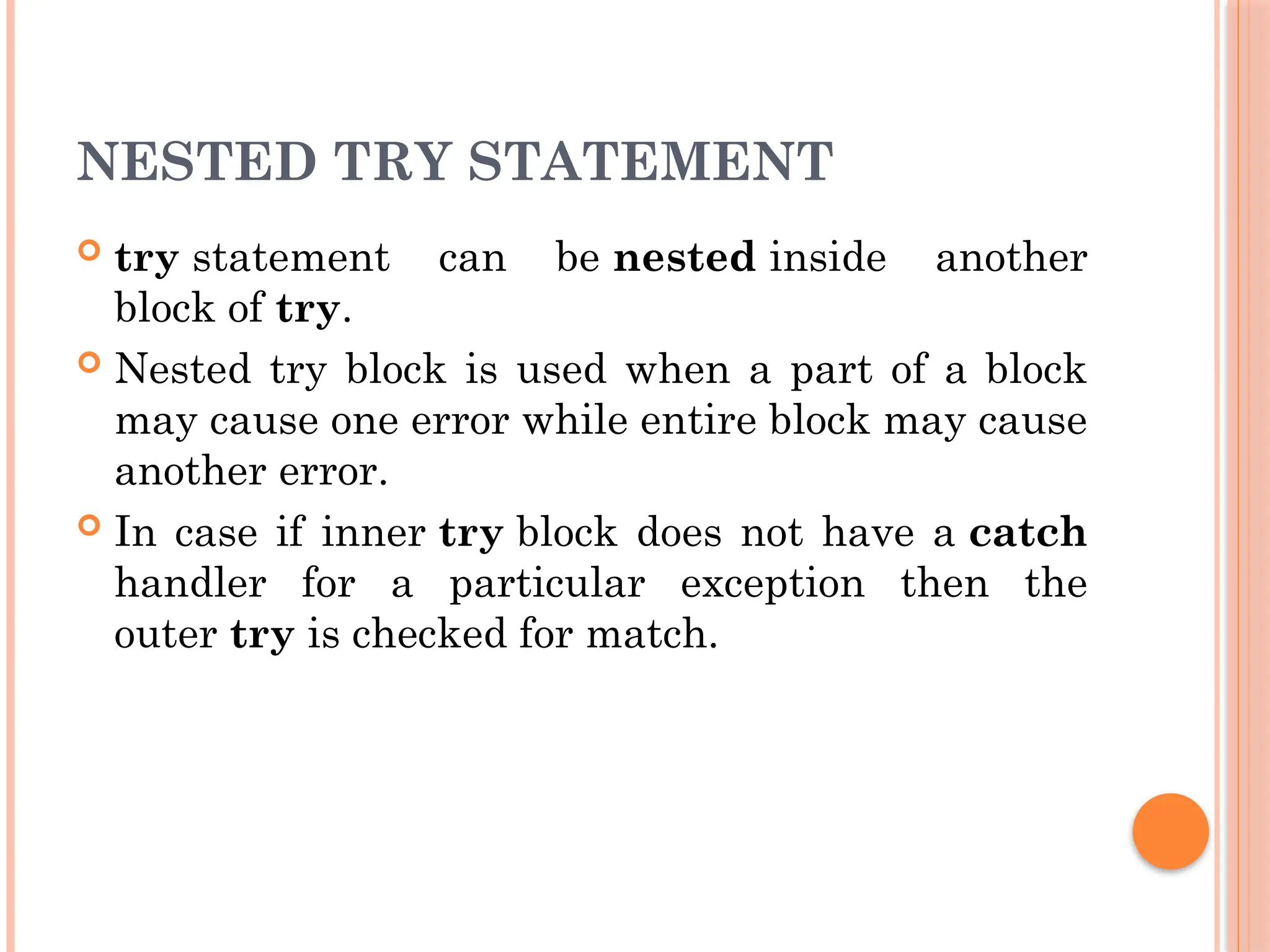 NESTED TRY STATEMENT

• try statement can be nested inside another block of try.

• Nested try block is used when a part of a block may cause one error while entire block may cause another error.

• In case if inner try block does not have a catch handler for a particular exception then the outer try is checked for match.